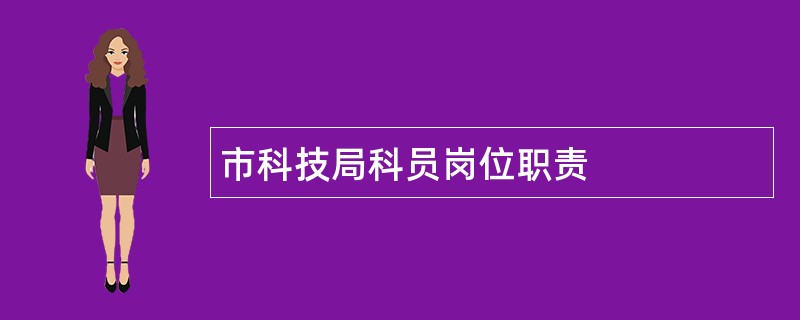 市科技局科员岗位职责